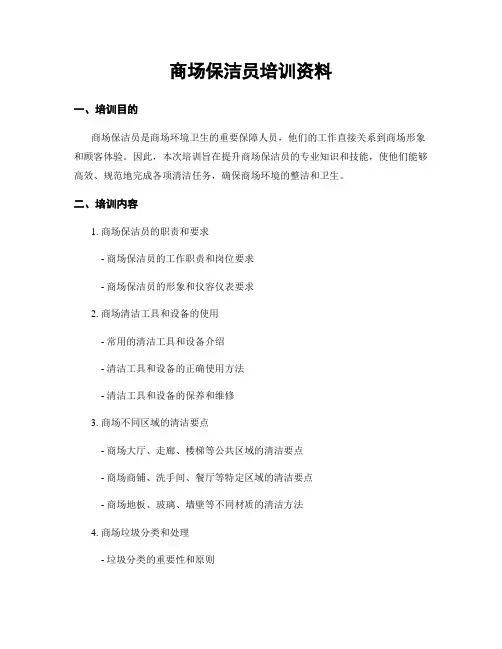 商场保洁员培训资料

一、培训目的

商场保洁员是商场环境卫生的重要保障人员，他们的工作直接关系到商场形象和顾客体验。因此，本次培训旨在提升商场保洁员的专业知识和技能，使他们能够高效、规范地完成各项清洁任务，确保商场环境的整洁和卫生。

二、培训内容

1. 商场保洁员的职责和要求

- 商场保洁员的工作职责和岗位要求

- 商场保洁员的形象和仪容仪表要求

2. 商场清洁工具和设备的使用

- 常用的清洁工具和设备介绍

- 清洁工具和设备的正确使用方法

- 清洁工具和设备的保养和维修

3. 商场不同区域的清洁要点

- 商场大厅、走廊、楼梯等公共区域的清洁要点

- 商场商铺、洗手间、餐厅等特定区域的清洁要点

- 商场地板、玻璃、墙壁等不同材质的清洁方法

4. 商场垃圾分类和处理

- 垃圾分类的重要性和原则